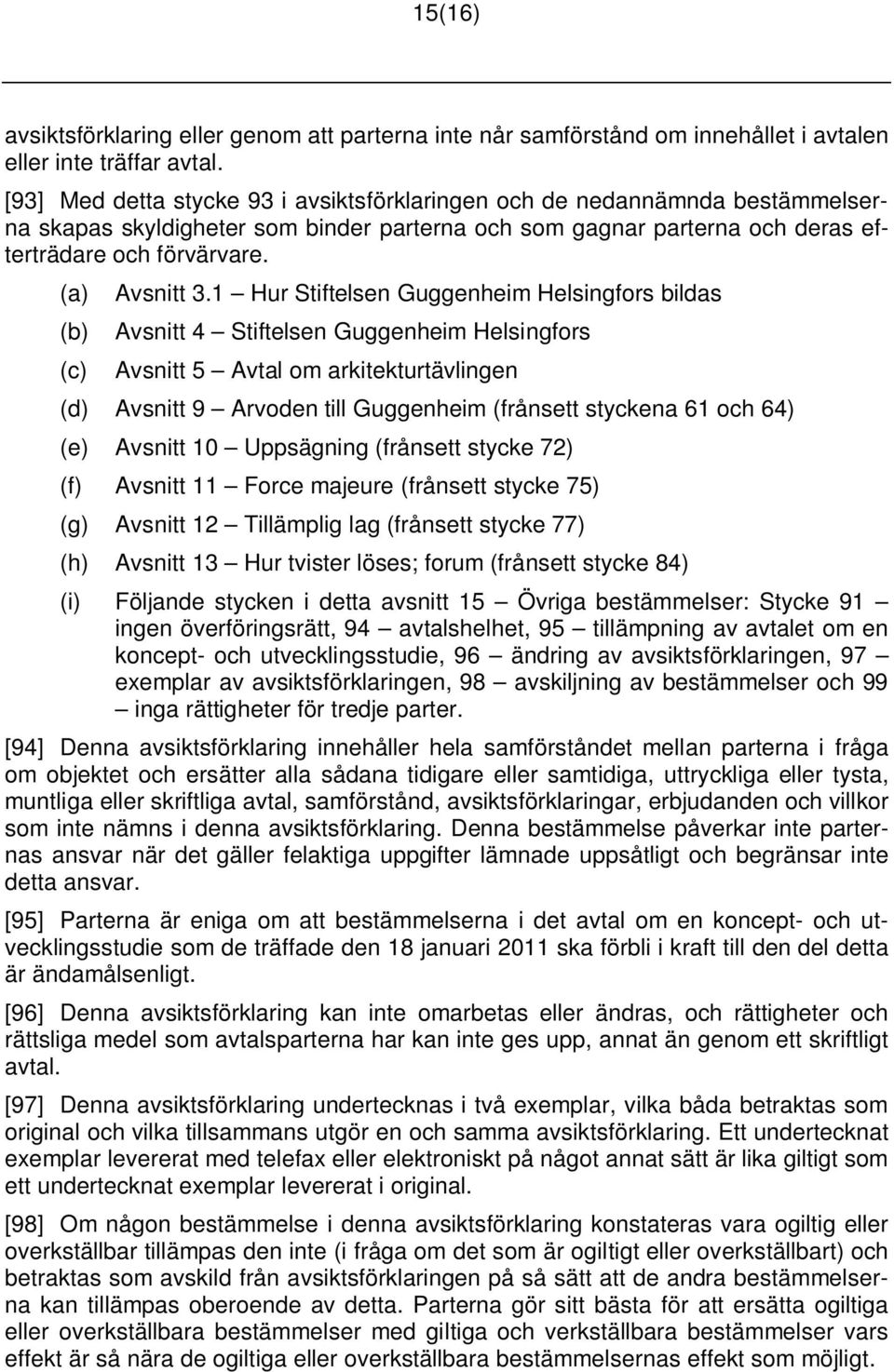 15(16)

avsiktsförklaring eller genom att parterna inte når samförstånd om innehållet i avtalen eller inte träffar avtal.

[93] Med detta stycke 93 i avsiktsförklaringen och de nedannämnda bestämmelserna skapas skyldigheter som binder parterna och som gagnar parterna och deras efterträdare och förvärvare.

(a) Avsnitt 3.1 — Hur Stiftelsen Guggenheim Helsingfors bildas

(b) Avsnitt 4 — Stiftelsen Guggenheim Helsingfors

(c) Avsnitt 5 — Avtal om arkitekturtävlingen

(d) Avsnitt 9 — Arvoden till Guggenheim (frånsett styckena 61 och 64)

(e) Avsnitt 10 — Uppsägning (frånsett stycke 72)

(f) Avsnitt 11 — Force majeure (frånsett stycke 75)

(g) Avsnitt 12 — Tillämplig lag (frånsett stycke 77)

(h) Avsnitt 13 — Hur tvister löses; forum (frånsett stycke 84)

(i) Följande stycken i detta avsnitt 15 — Övriga bestämmelser: Stycke 91 — ingen överföringsrätt, 94 — avtalshelhet, 95 — tillämpning av avtalet om en koncept- och utvecklingsstudie, 96 — ändring av avsiktsförklaringen, 97 — exemplar av avsiktsförklaringen, 98 — avskiljning av bestämmelser och 99 — inga rättigheter för tredje parter.

[94] Denna avsiktsförklaring innehåller hela samförståndet mellan parterna i fråga om objektet och ersätter alla sådana tidigare eller samtidiga, uttryckliga eller tysta, muntliga eller skriftliga avtal, samförstånd, avsiktsförklaringar, erbjudanden och villkor som inte nämns i denna avsiktsförklaring. Denna bestämmelse påverkar inte parternas ansvar när det gäller felaktiga uppgifter lämnade uppsåtligt och begränsar inte detta ansvar.

[95] Parterna är eniga om att bestämmelserna i det avtal om en koncept- och utvecklingsstudie som de träffade den 18 januari 2011 ska förbli i kraft till den del detta är ändamålsenligt.

[96] Denna avsiktsförklaring kan inte omarbetas eller ändras, och rättigheter och rättsliga medel som avtalsparterna har kan inte ges upp, annat än genom ett skriftligt avtal.

[97] Denna avsiktsförklaring undertecknas i två exemplar, vilka båda betraktas som original och vilka tillsammans utgör en och samma avsiktsförklaring. Ett undertecknat exemplar levererat med telefax eller elektroniskt på något annat sätt är lika giltigt som ett undertecknat exemplar levererat i original.

[98] Om någon bestämmelse i denna avsiktsförklaring konstateras vara ogiltig eller overkställbar tillämpas den inte (i fråga om det som är ogiltigt eller overkställbart) och betraktas som avskild från avsiktsförklaringen på så sätt att de andra bestämmelserna kan tillämpas oberoende av detta. Parterna gör sitt bästa för att ersätta ogiltiga eller overkställbara bestämmelser med giltiga och verkställbara bestämmelser vars effekt är så nära de ogiltiga eller overkställbara bestämmelsernas effekt som möjligt.